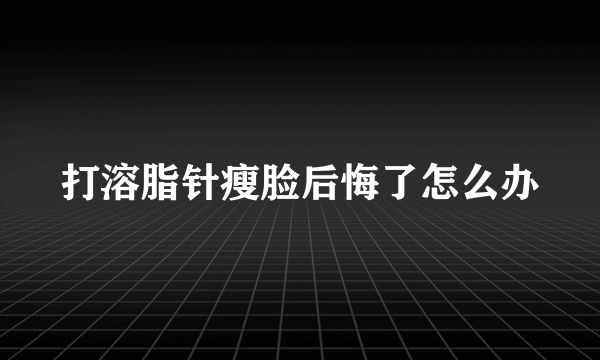 打溶脂针瘦脸后悔了怎么办